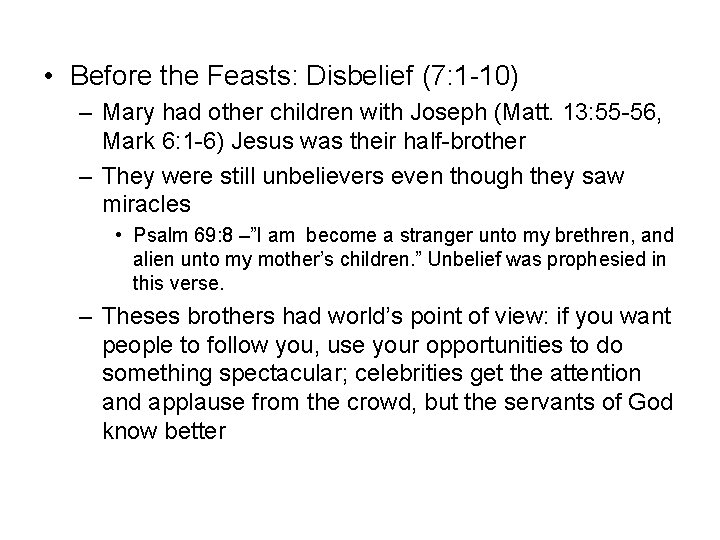 • Before the Feasts: Disbelief (7:1-10)

– Mary had other children with Joseph (Matt. 13:55-56, Mark 6:1-6) Jesus was their half-brother

– They were still unbelievers even though they saw miracles

• Psalm 69:8 –"I am become a stranger unto my brethren, and alien unto my mother's children." Unbelief was prophesied in this verse.

– Theses brothers had world's point of view: if you want people to follow you, use your opportunities to do something spectacular; celebrities get the attention and applause from the crowd, but the servants of God know better